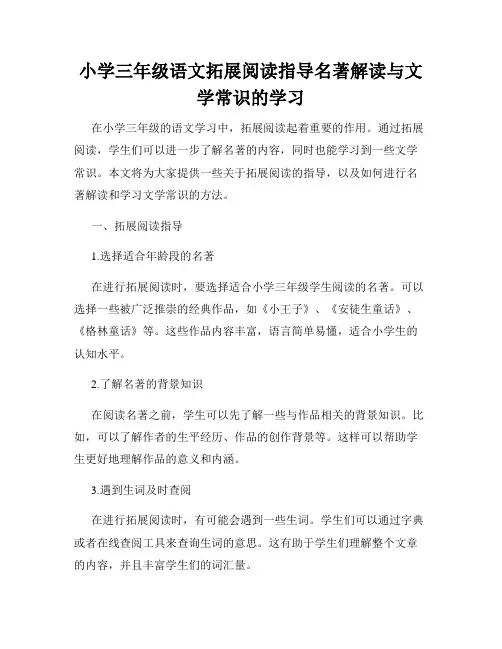 小学三年级语文拓展阅读指导名著解读与文学常识的学习

在小学三年级的语文学习中，拓展阅读起着重要的作用。通过拓展阅读，学生们可以进一步了解名著的内容，同时也能学习到一些文学常识。本文将为大家提供一些关于拓展阅读的指导，以及如何进行名著解读和学习文学常识的方法。

一、拓展阅读指导

1.选择适合年龄段的名著

在进行拓展阅读时，要选择适合小学三年级学生阅读的名著。可以选择一些被广泛推崇的经典作品，如《小王子》、《安徒生童话》、《格林童话》等。这些作品内容丰富，语言简单易懂，适合小学生的认知水平。

2.了解名著的背景知识

在阅读名著之前，学生可以先了解一些与作品相关的背景知识。比如，可以了解作者的生平经历、作品的创作背景等。这样可以帮助学生更好地理解作品的意义和内涵。

3.遇到生词及时查阅

在进行拓展阅读时，有可能会遇到一些生词。学生们可以通过字典或者在线查阅工具来查询生词的意思。这有助于学生们理解整个文章的内容，并且丰富学生们的词汇量。